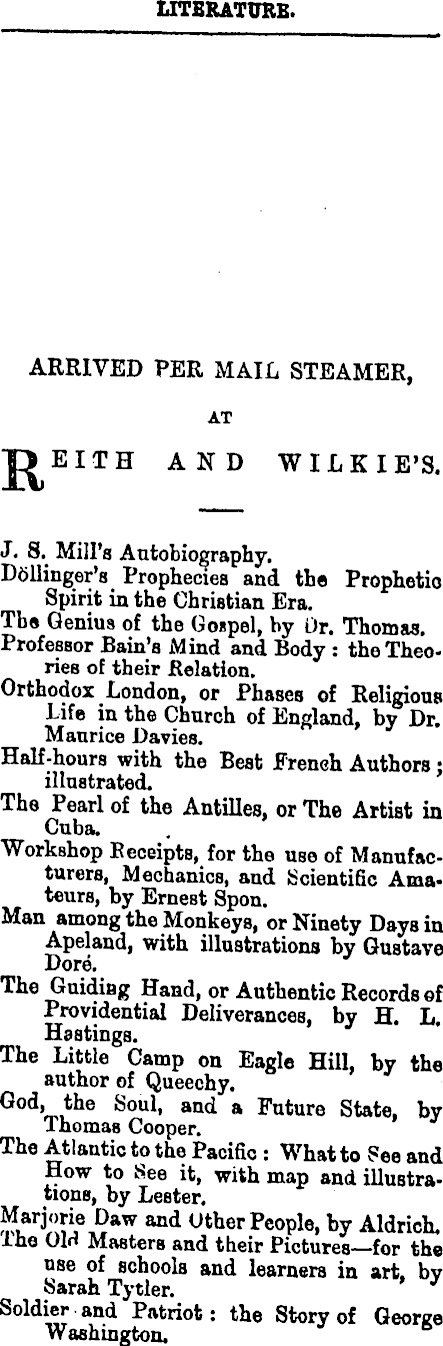 LITERATURE.

ARRIVED PER MAIL STEAMER,

AT

REITH AND WILKIE'S.

J. S. Mill's Autobiography.
Döllinger's Prophecies and the Prophetic Spirit in the Christian Era.
The Genius of the Gospel, by Dr. Thomas.
Professor Bain's Mind and Body: the Theories of their Relation.
Orthodox London, or Phases of Religious Life in the Church of England, by Dr. Maurice Davies.
Half-hours with the Best French Authors; illustrated.
The Pearl of the Antilles, or The Artist in Cuba.
Workshop Receipts, for the use of Manufacturers, Mechanics, and Scientific Amateurs, by Ernest Spon.
Man among the Monkeys, or Ninety Days in Apeland, with illustrations by Gustave Doré.
The Guiding Hand, or Authentic Records of Providential Deliverances, by H. L. Hastings.
The Little Camp on Eagle Hill, by the author of Queechy.
God, the Soul, and a Future State, by Thomas Cooper.
The Atlantic to the Pacific: What to See and How to See it, with map and illustrations, by Lester.
Marjorie Daw and Other People, by Aldrich.
The Old Masters and their Pictures—for the use of schools and learners in art, by Sarah Tytler.
Soldier and Patriot: the Story of George Washington.